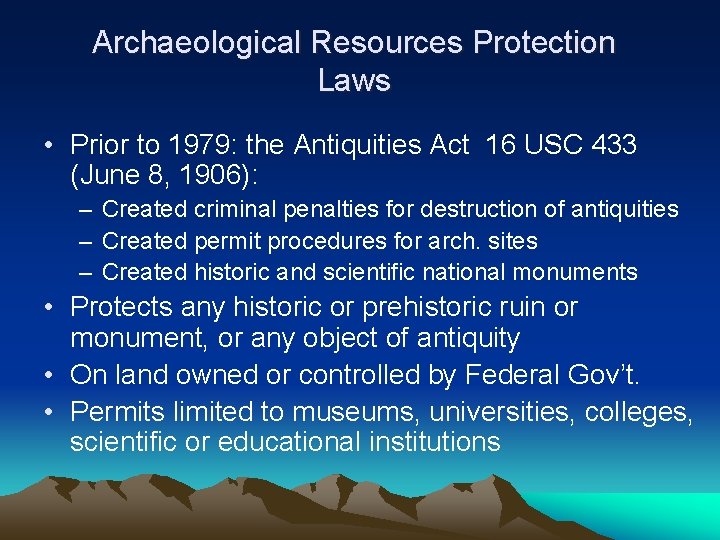 Archaeological Resources Protection Laws

• Prior to 1979: the Antiquities Act 16 USC 433 (June 8, 1906):
– Created criminal penalties for destruction of antiquities
– Created permit procedures for arch. sites
– Created historic and scientific national monuments
• Protects any historic or prehistoric ruin or monument, or any object of antiquity
• On land owned or controlled by Federal Gov't.
• Permits limited to museums, universities, colleges, scientific or educational institutions